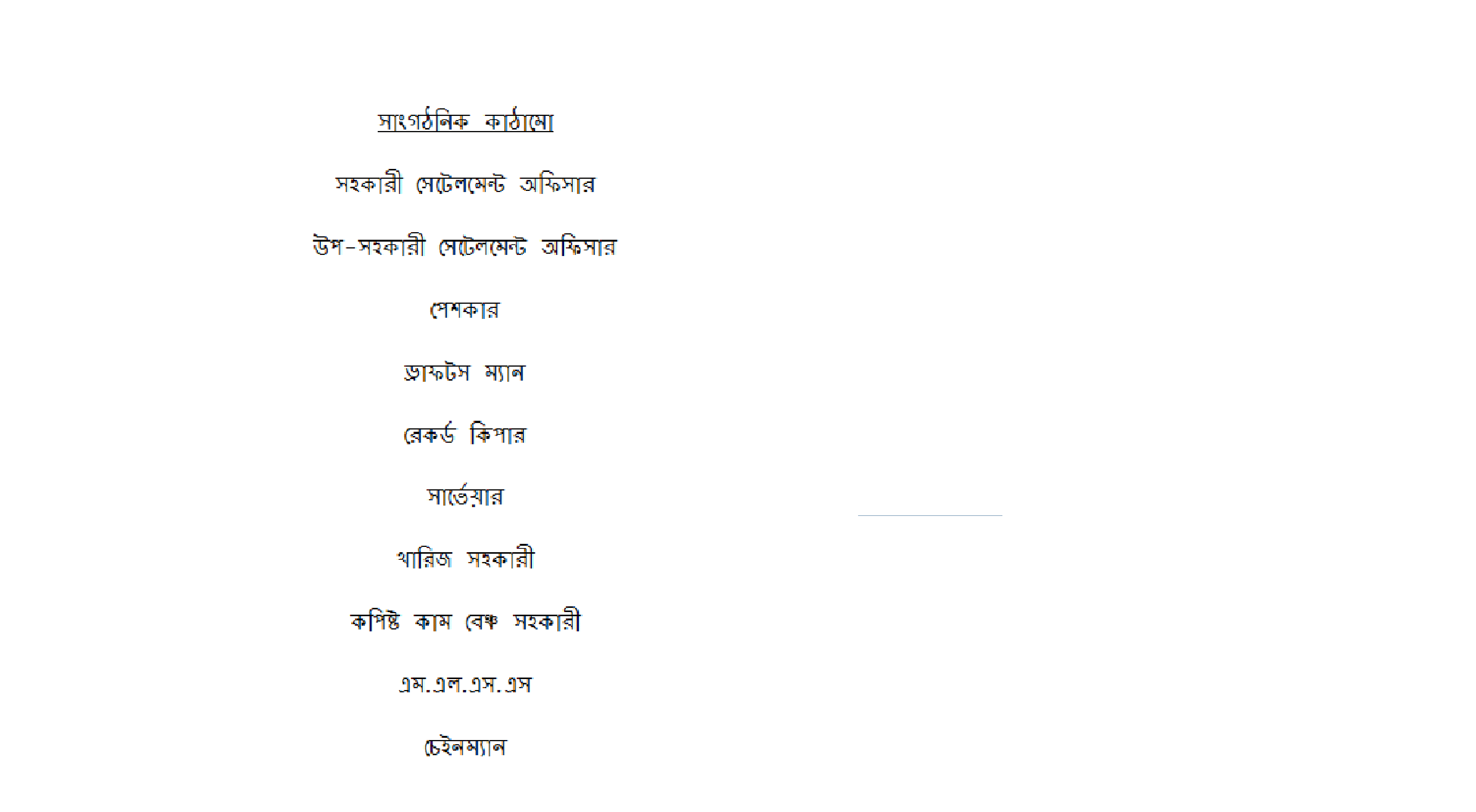 সাংগঠনিক কাঠামো

সহকারী সেটেলমেন্ট অফিসার

উপ-সহকারী সেটেলমেন্ট অফিসার

পেশকার

ড্রাফটস ম্যান

রেকর্ড কিপার

সার্ভেয়ার

খারিজ সহকারী

কপিষ্ট কাম বেঞ্চ সহকারী

এম.এল.এস.এস

চেইনম্যান